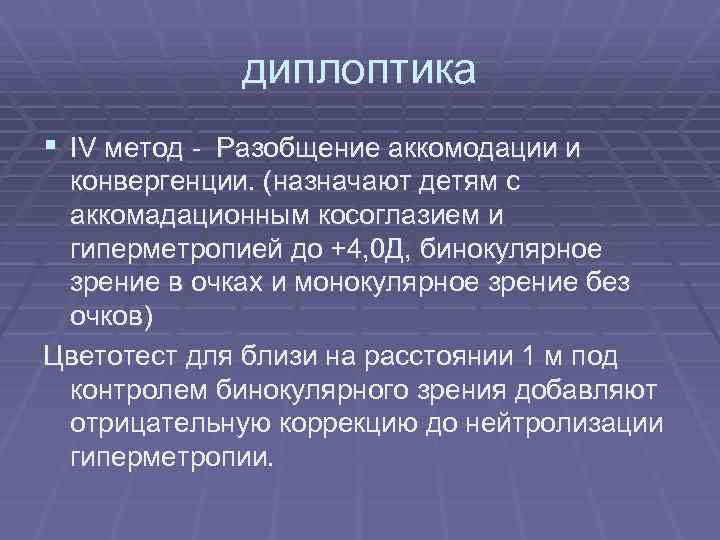 диплоптика

▪ IV метод - Разобщение аккомодации и конвергенции. (назначают детям с аккомадационным косоглазием и гиперметропией до +4,0Д, бинокулярное зрение в очках и монокулярное зрение без очков)

Цветотест для близи на расстоянии 1 м под контролем бинокулярного зрения добавляют отрицательную коррекцию до нейтролизации гиперметропии.